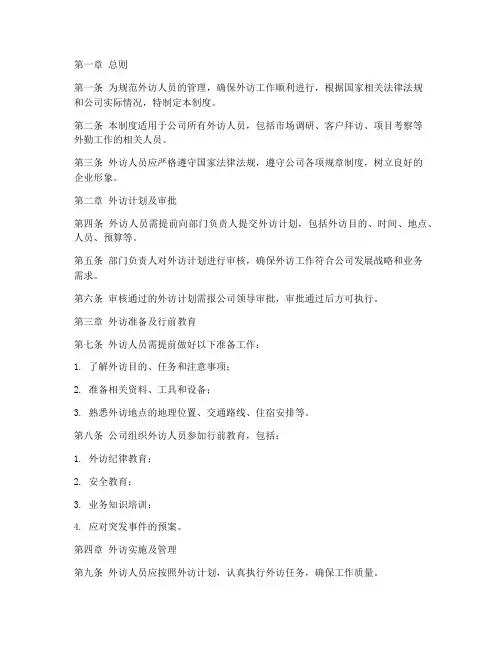 第一章 总则

第一条 为规范外访人员的管理，确保外访工作顺利进行，根据国家相关法律法规和公司实际情况，特制定本制度。

第二条 本制度适用于公司所有外访人员，包括市场调研、客户拜访、项目考察等外勤工作的相关人员。

第三条 外访人员应严格遵守国家法律法规，遵守公司各项规章制度，树立良好的企业形象。

第二章 外访计划及审批

第四条 外访人员需提前向部门负责人提交外访计划，包括外访目的、时间、地点、人员、预算等。

第五条 部门负责人对外访计划进行审核，确保外访工作符合公司发展战略和业务需求。

第六条 审核通过的外访计划需报公司领导审批，审批通过后方可执行。

第三章 外访准备及行前教育

第七条 外访人员需提前做好以下准备工作：

1. 了解外访目的、任务和注意事项；

2. 准备相关资料、工具和设备；

3. 熟悉外访地点的地理位置、交通路线、住宿安排等。

第八条 公司组织外访人员参加行前教育，包括：

1. 外访纪律教育；

2. 安全教育；

3. 业务知识培训；

4. 应对突发事件的预案。

第四章 外访实施及管理

第九条 外访人员应按照外访计划，认真执行外访任务，确保工作质量。